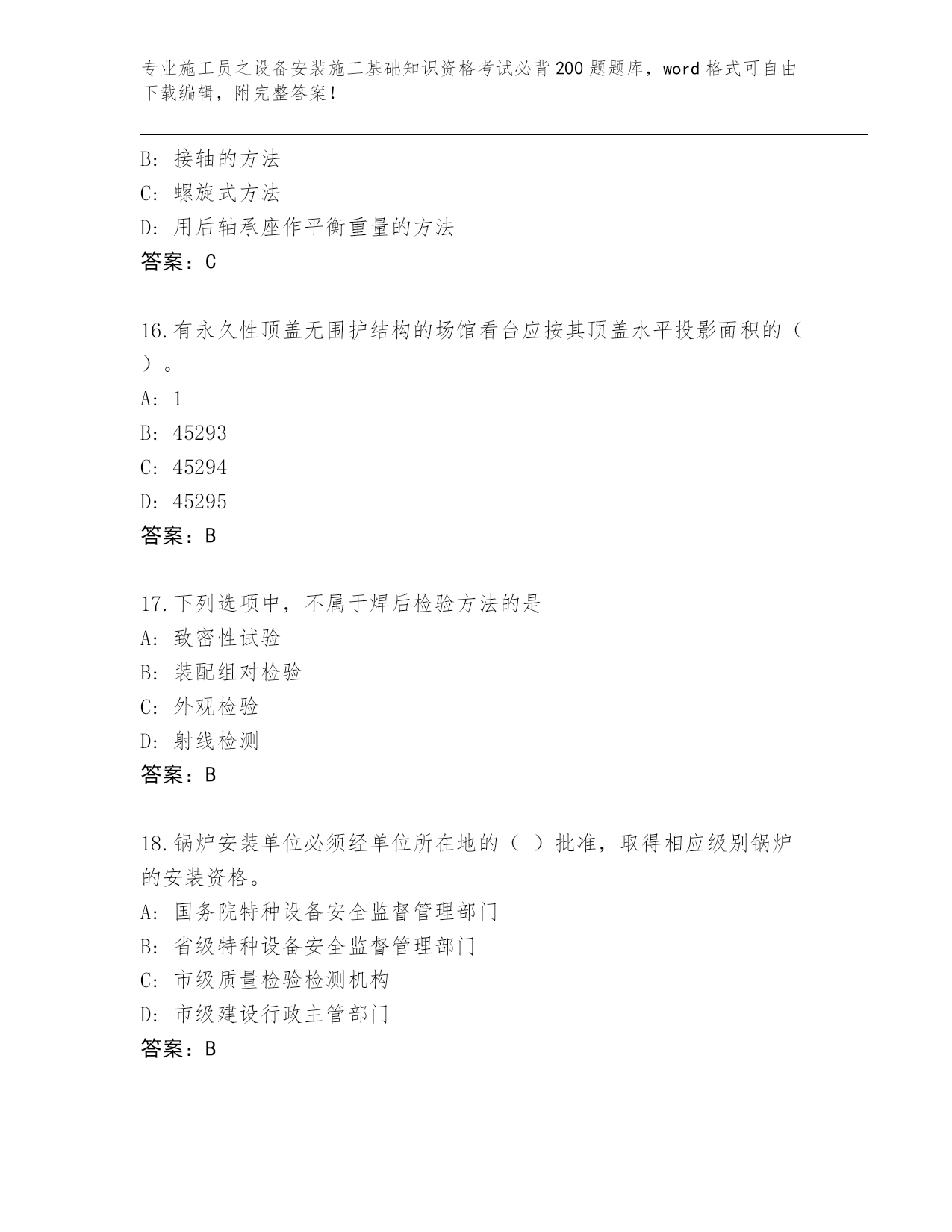 专业施工员之设备安装施工基础知识资格考试必背200题题库，word格式可自由下载编辑，附完整答案！

B: 接轴的方法
C: 螺旋式方法
D: 用后轴承座作平衡重量的方法
答案：C

16.有永久性顶盖无围护结构的场馆看台应按其顶盖水平投影面积的（ ）。
A: 1
B: 45293
C: 45294
D: 45295
答案：B

17.下列选项中，不属于焊后检验方法的是
A: 致密性试验
B: 装配组对检验
C: 外观检验
D: 射线检测
答案：B

18.锅炉安装单位必须经单位所在地的（ ）批准，取得相应级别锅炉的安装资格。
A: 国务院特种设备安全监督管理部门
B: 省级特种设备安全监督管理部门
C: 市级质量检验检测机构
D: 市级建设行政主管部门
答案：B